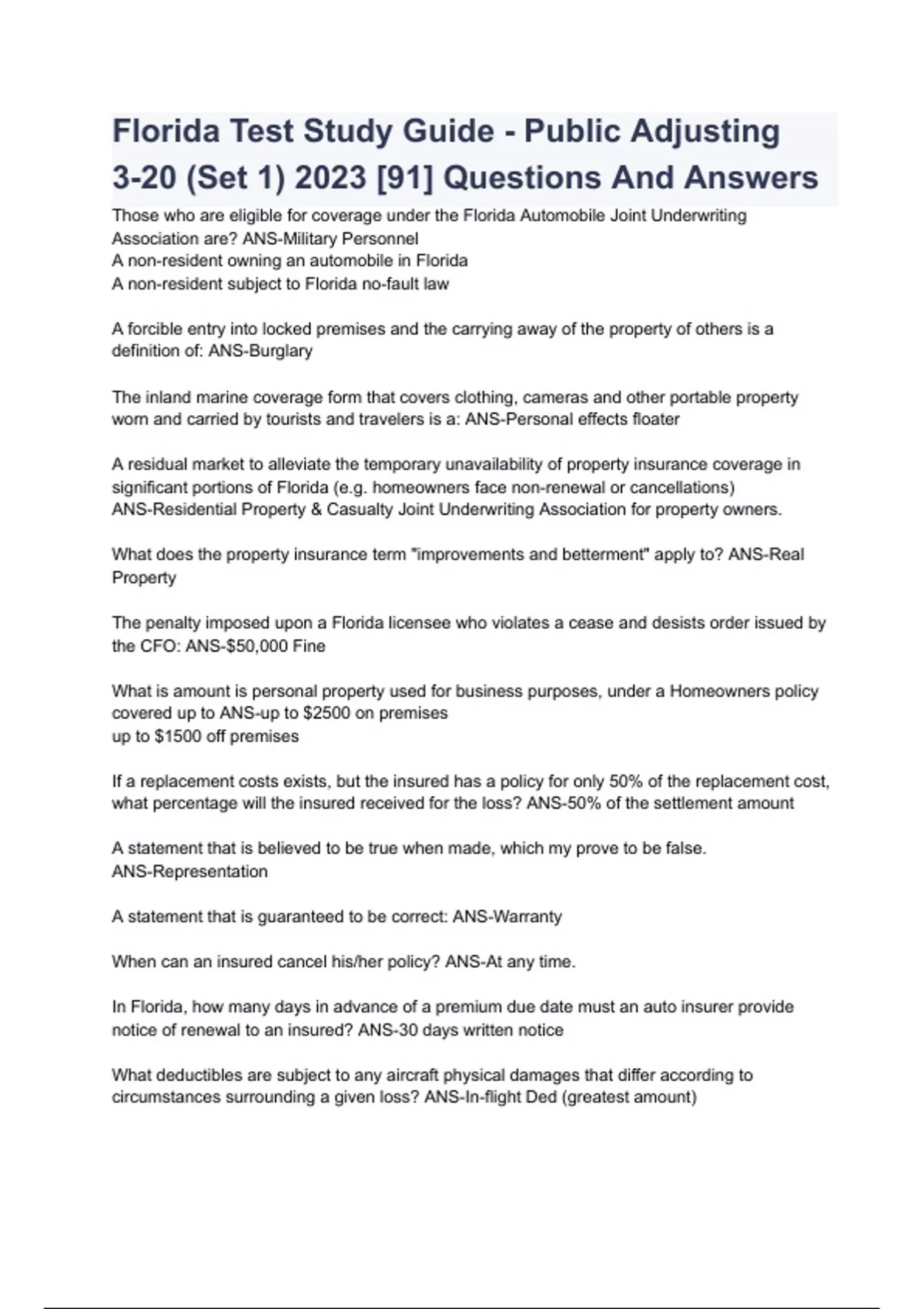 Florida Test Study Guide - Public Adjusting 3-20 (Set 1) 2023 [91] Questions And Answers

Those who are eligible for coverage under the Florida Automobile Joint Underwriting Association are? ANS-Military Personnel
A non-resident owning an automobile in Florida
A non-resident subject to Florida no-fault law

A forcible entry into locked premises and the carrying away of the property of others is a definition of: ANS-Burglary

The inland marine coverage form that covers clothing, cameras and other portable property worn and carried by tourists and travelers is a: ANS-Personal effects floater

A residual market to alleviate the temporary unavailability of property insurance coverage in significant portions of Florida (e.g. homeowners face non-renewal or cancellations) ANS-Residential Property & Casualty Joint Underwriting Association for property owners.

What does the property insurance term "improvements and betterment" apply to? ANS-Real Property

The penalty imposed upon a Florida licensee who violates a cease and desists order issued by the CFO: ANS-$50,000 Fine

What is amount is personal property used for business purposes, under a Homeowners policy covered up to ANS-up to $2500 on premises
up to $1500 off premises

If a replacement costs exists, but the insured has a policy for only 50% of the replacement cost, what percentage will the insured received for the loss? ANS-50% of the settlement amount

A statement that is believed to be true when made, which my prove to be false. ANS-Representation

A statement that is guaranteed to be correct: ANS-Warranty

When can an insured cancel his/her policy? ANS-At any time.

In Florida, how many days in advance of a premium due date must an auto insurer provide notice of renewal to an insured? ANS-30 days written notice

What deductibles are subject to any aircraft physical damages that differ according to circumstances surrounding a given loss? ANS-In-flight Ded (greatest amount)